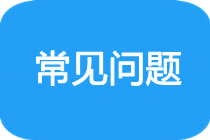 常见问题